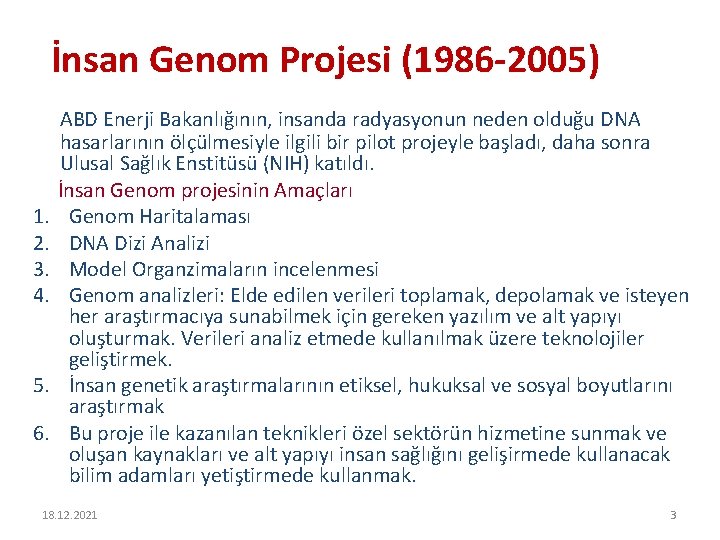 İnsan Genom Projesi (1986-2005)

ABD Enerji Bakanlığının, insanda radyasyonun neden olduğu DNA hasarlarının ölçülmesiyle ilgili bir pilot projeyle başladı, daha sonra Ulusal Sağlık Enstitüsü (NIH) katıldı.

İnsan Genom projesinin Amaçları

1. Genom Haritalaması
2. DNA Dizi Analizi
3. Model Organzimaların incelenmesi
4. Genom analizleri: Elde edilen verileri toplamak, depolamak ve isteyen her araştırmacıya sunabilmek için gereken yazılım ve alt yapıyı oluşturmak. Verileri analiz etmede kullanılmak üzere teknolojiler geliştirmek.
5. İnsan genetik araştırmalarının etiksel, hukuksal ve sosyal boyutlarını araştırmak
6. Bu proje ile kazanılan teknikleri özel sektörün hizmetine sunmak ve oluşan kaynakları ve alt yapıyı insan sağlığını gelişirmede kullanacak bilim adamları yetiştirmede kullanmak.

18.12.2021

3